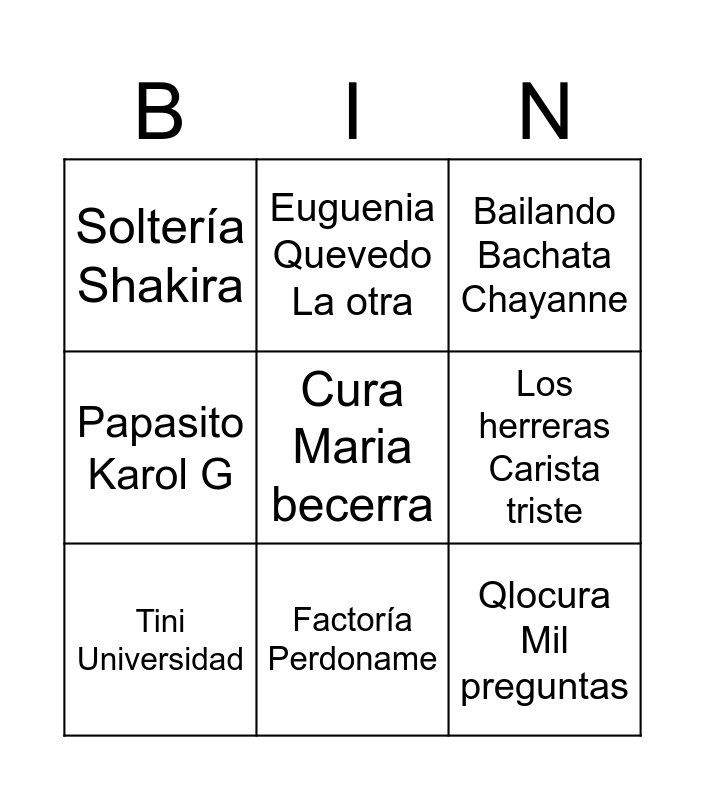 | B | I | N |
|---|---|---|
| Soltería Shakira | Euguenia Quevedo La otra | Bailando Bachata Chayanne |
| Papasito Karol G | Cura Maria becerra | Los herreras Carista triste |
| Tini Universidad | Factoría Perdoname | Qlocura Mil preguntas |